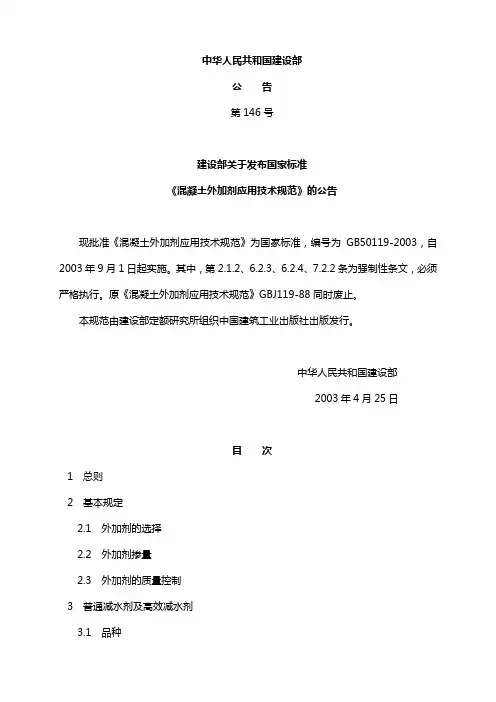 中华人民共和国建设部

公　告

第 146 号

建设部关于发布国家标准

《混凝土外加剂应用技术规范》的公告

现批准《混凝土外加剂应用技术规范》为国家标准，编号为 GB50119-2003，自 2003 年 9 月 1 日起实施。其中，第 2.1.2、6.2.3、6.2.4、7.2.2 条为强制性条文，必须严格执行。原《混凝土外加剂应用技术规范》GBJ119-88 同时废止。

本规范由建设部定额研究所组织中国建筑工业出版社出版发行。

中华人民共和国建设部

2003 年 4 月 25 日

目　次

1　总则

2　基本规定

2.1　外加剂的选择

2.2　外加剂掺量

2.3　外加剂的质量控制

3　普通减水剂及高效减水剂

3.1　品种